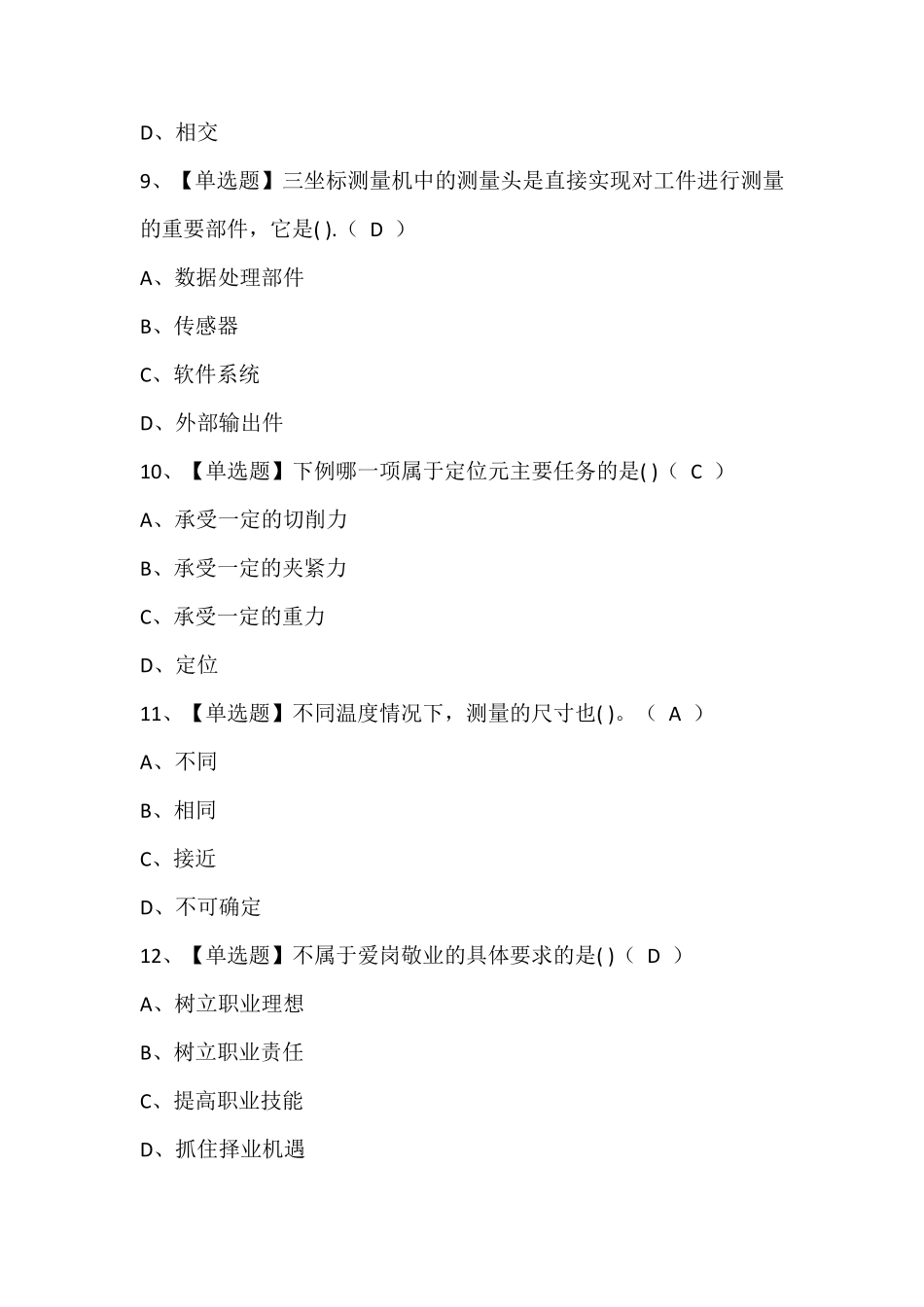 D、相交

9、【单选题】三坐标测量机中的测量头是直接实现对工件进行测量的重要部件，它是( ).（ D ）

A、数据处理部件

B、传感器

C、软件系统

D、外部输出件

10、【单选题】下例哪一项属于定位元主要任务的是( )（ C ）

A、承受一定的切削力

B、承受一定的夹紧力

C、承受一定的重力

D、定位

11、【单选题】不同温度情况下，测量的尺寸也( )。（ A ）

A、不同

B、相同

C、接近

D、不可确定

12、【单选题】不属于爱岗敬业的具体要求的是( )（ D ）

A、树立职业理想

B、树立职业责任

C、提高职业技能

D、抓住择业机遇